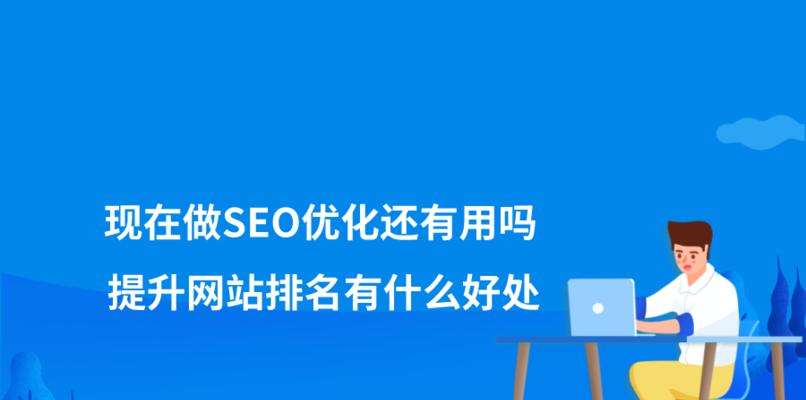 现在做SEO优化还有用吗
提升网站排名有什么好处